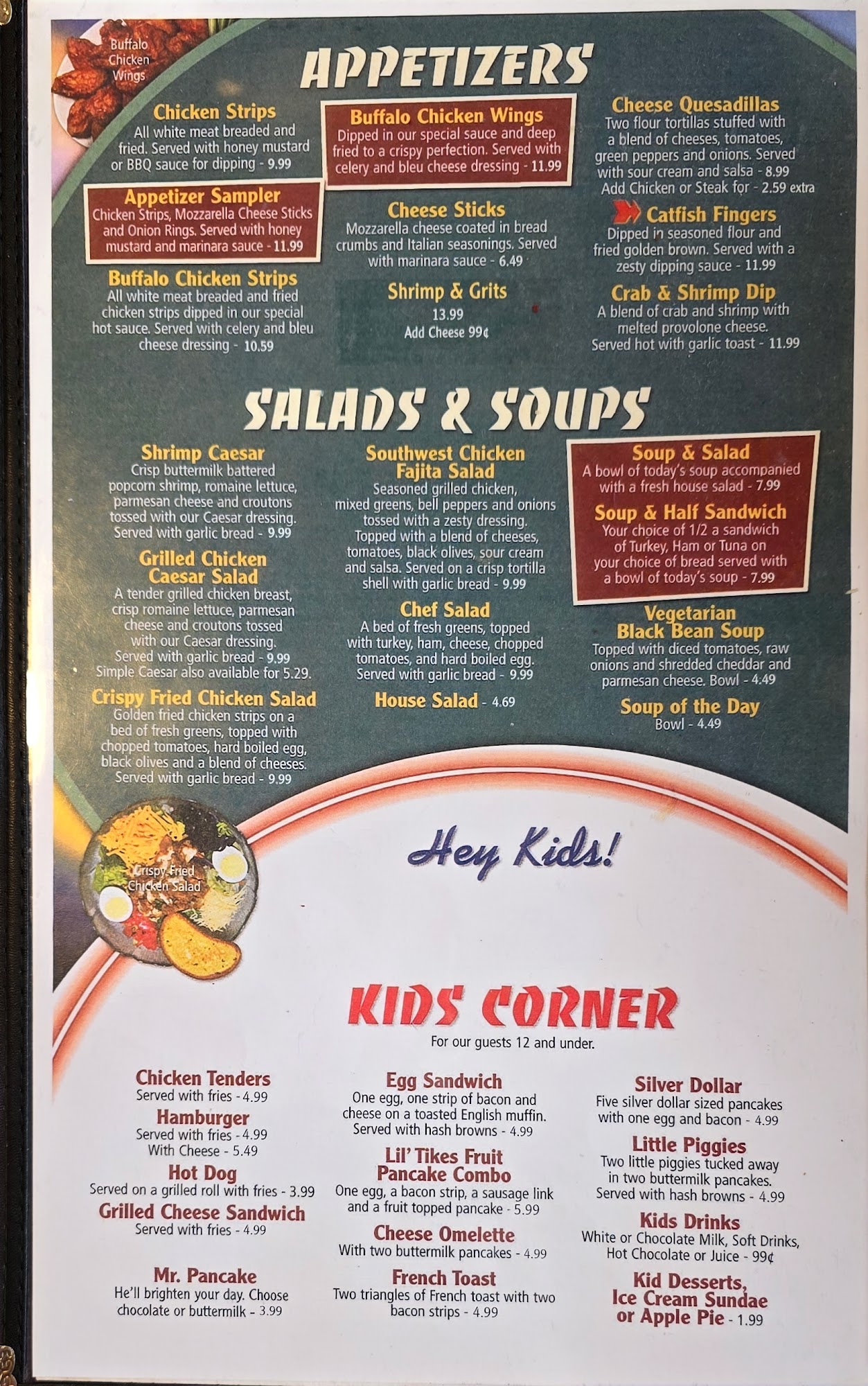 Buffalo Chicken Wings

APPETIZERS

Chicken Strips
All white meat breaded and fried. Served with honey mustard or BBQ sauce for dipping - 9.99

Appetizer Sampler
Chicken Strips, Mozzarella Cheese Sticks and Onion Rings. Served with honey mustard and marinara sauce - 11.99

Buffalo Chicken Strips
All white meat breaded and fried chicken strips dipped in our special hot sauce. Served with celery and bleu cheese dressing - 10.59

Buffalo Chicken Wings
Dipped in our special sauce and deep fried to a crispy perfection. Served with celery and bleu cheese dressing - 11.99

Cheese Sticks
Mozzarella cheese coated in bread crumbs and Italian seasonings. Served with marinara sauce - 6.49

Shrimp & Grits
13.99
Add Cheese 99¢

Cheese Quesadillas
Two flour tortillas stuffed with a blend of cheeses, tomatoes, green peppers and onions. Served with sour cream and salsa - 8.99
Add Chicken or Steak for - 2.59 extra

Catfish Fingers
Dipped in seasoned flour and fried golden brown. Served with a zesty dipping sauce - 11.99

Crab & Shrimp Dip
A blend of crab and shrimp with melted provolone cheese. Served hot with garlic toast - 11.99

SALADS & SOUPS

Shrimp Caesar
Crisp buttermilk battered popcorn shrimp, romaine lettuce, parmesan cheese and croutons tossed with our Caesar dressing. Served with garlic bread - 9.99

Grilled Chicken Caesar Salad
A tender grilled chicken breast, crisp romaine lettuce, parmesan cheese and croutons tossed with our Caesar dressing. Served with garlic bread - 9.99
Simple Caesar also available for 5.29.

Crispy Fried Chicken Salad
Golden fried chicken strips on a bed of fresh greens, topped with chopped tomatoes, hard boiled egg, black olives and a blend of cheeses. Served with garlic bread - 9.99

Southwest Chicken Fajita Salad
Seasoned grilled chicken, mixed greens, bell peppers and onions tossed with a zesty dressing. Topped with a blend of cheeses, tomatoes, black olives, sour cream and salsa. Served on a crisp tortilla shell with garlic bread - 9.99

Chef Salad
A bed of fresh greens, topped with turkey, ham, cheese, chopped tomatoes, and hard boiled egg. Served with garlic bread - 9.99

House Salad - 4.69

Soup & Salad
A bowl of today's soup accompanied with a fresh house salad - 7.99

Soup & Half Sandwich
Your choice of 1/2 a sandwich of Turkey, Ham or Tuna on your choice of bread served with a bowl of today's soup - 7.99

Vegetarian Black Bean Soup
Topped with diced tomatoes, raw onions and shredded cheddar and parmesan cheese. Bowl - 4.49

Soup of the Day
Bowl - 4.49

Crispy Fried Chicken Salad

Hey Kids!

KIDS CORNER
For our guests 12 and under.

Chicken Tenders
Served with fries - 4.99
Hamburger
Served with fries - 4.99
With Cheese - 5.49
Hot Dog
Served on a grilled roll with fries - 3.99
Grilled Cheese Sandwich
Served with fries - 4.99

Mr. Pancake
He'll brighten your day. Choose chocolate or buttermilk - 3.99

Egg Sandwich
One egg, one strip of bacon and cheese on a toasted English muffin. Served with hash browns - 4.99
Lil' Tikes Fruit Pancake Combo
One egg, a bacon strip, a sausage link and a fruit topped pancake - 5.99
Cheese Omelette
With two buttermilk pancakes - 4.99
French Toast
Two triangles of French toast with two bacon strips - 4.99

Silver Dollar
Five silver dollar sized pancakes with one egg and bacon - 4.99
Little Piggies
Two little piggies tucked away in two buttermilk pancakes. Served with hash browns - 4.99
Kids Drinks
White or Chocolate Milk, Soft Drinks, Hot Chocolate or Juice - 99¢
Kid Desserts, Ice Cream Sundae or Apple Pie - 1.99